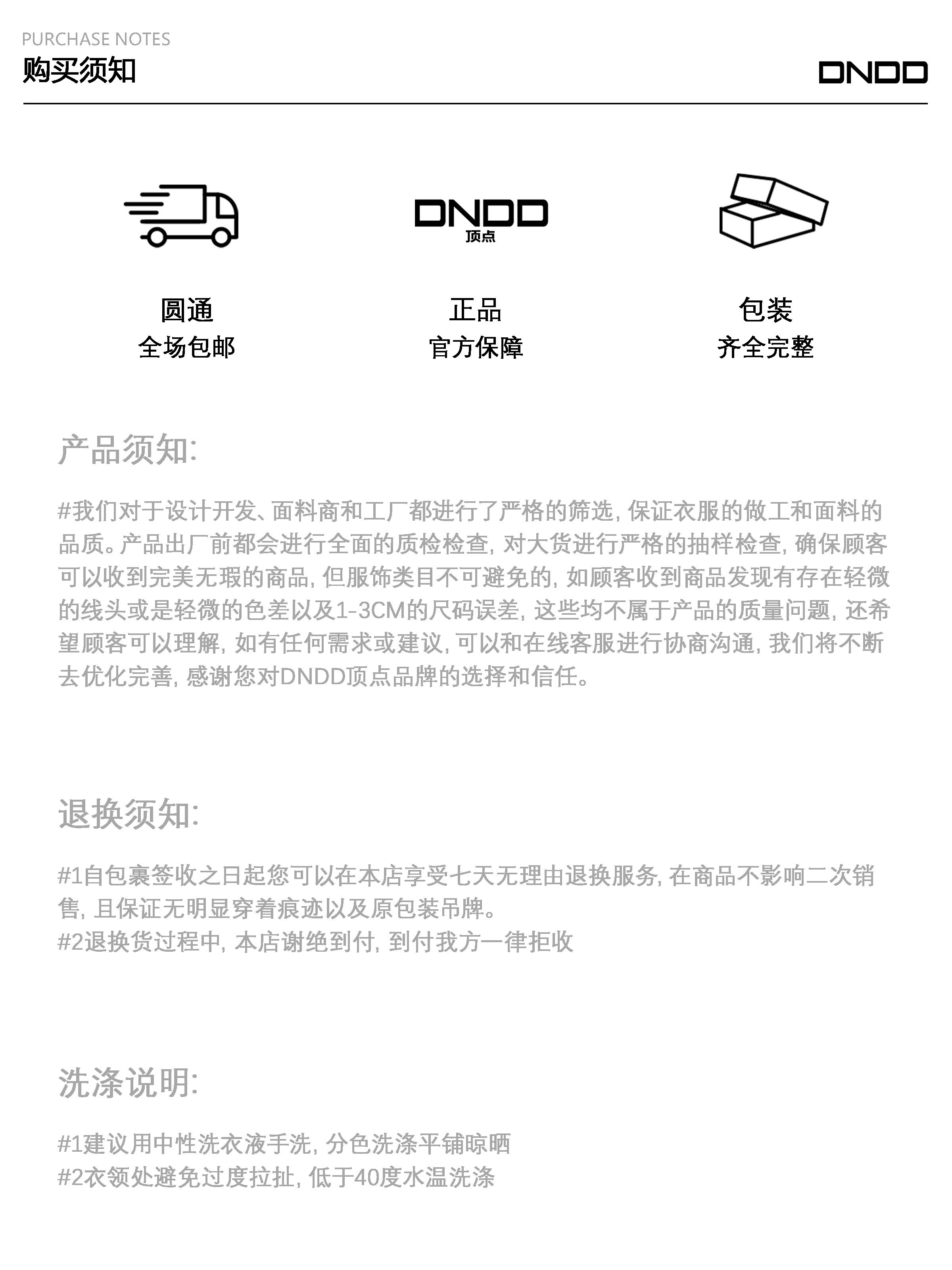 PURCHASE NOTES
购买须知

DNDD

DNDD
顶点

圆通
全场包邮

正品
官方保障

包装
齐全完整

产品须知:

#我们对于设计开发、面料商和工厂都进行了严格的筛选, 保证衣服的做工和面料的品质。产品出厂前都会进行全面的质检检查, 对大货进行严格的抽样检查, 确保顾客可以收到完美无瑕的商品, 但服饰类目不可避免的, 如顾客收到商品发现有存在轻微的线头或是轻微的色差以及1-3CM的尺码误差, 这些均不属于产品的质量问题, 还希望顾客可以理解, 如有任何需求或建议, 可以和在线客服进行协商沟通, 我们将不断去优化完善, 感谢您对DNDD顶点品牌的选择和信任。

退换须知:

#1自包裹签收之日起您可以在本店享受七天无理由退换服务, 在商品不影响二次销售, 且保证无明显穿着痕迹以及原包装吊牌。
#2退换货过程中, 本店谢绝到付, 到付我方一律拒收

洗涤说明:

#1建议用中性洗衣液手洗, 分色洗涤平铺晾晒
#2衣领处避免过度拉扯, 低于40度水温洗涤